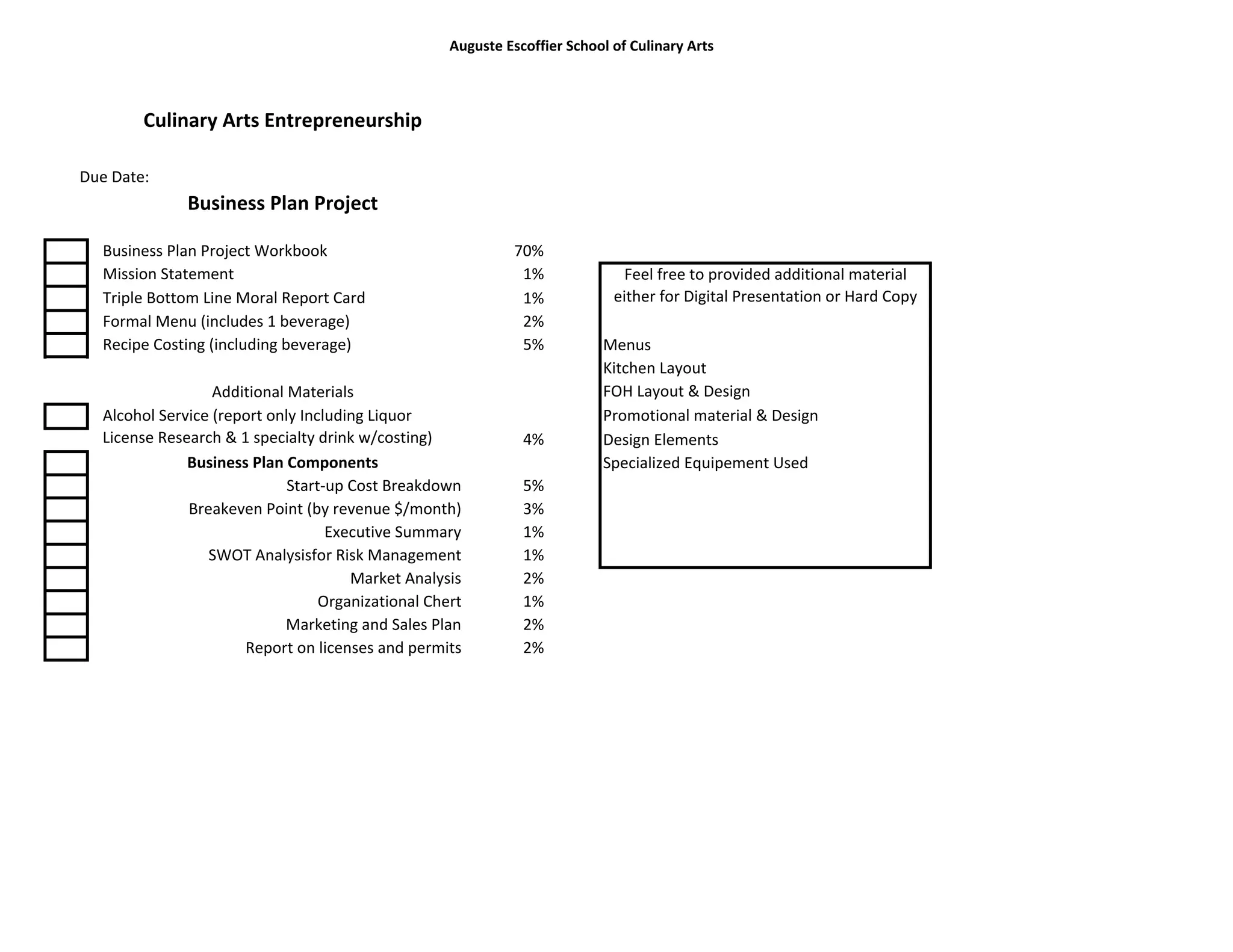 Auguste Escoffier School of Culinary Arts

Culinary Arts Entrepreneurship

Due Date:

Business Plan Project

Business Plan Project Workbook 70%
Mission Statement 1%
Triple Bottom Line Moral Report Card 1%
Formal Menu (includes 1 beverage) 2%
Recipe Costing (including beverage) 5%

Additional Materials
Alcohol Service (report only Including Liquor License Research & 1 specialty drink w/costing) 4%

Business Plan Components
Start-up Cost Breakdown 5%
Breakeven Point (by revenue $/month) 3%
Executive Summary 1%
SWOT Analysisfor Risk Management 1%
Market Analysis 2%
Organizational Chert 1%
Marketing and Sales Plan 2%
Report on licenses and permits 2%

Feel free to provided additional material either for Digital Presentation or Hard Copy

Menus
Kitchen Layout
FOH Layout & Design
Promotional material & Design
Design Elements
Specialized Equipement Used